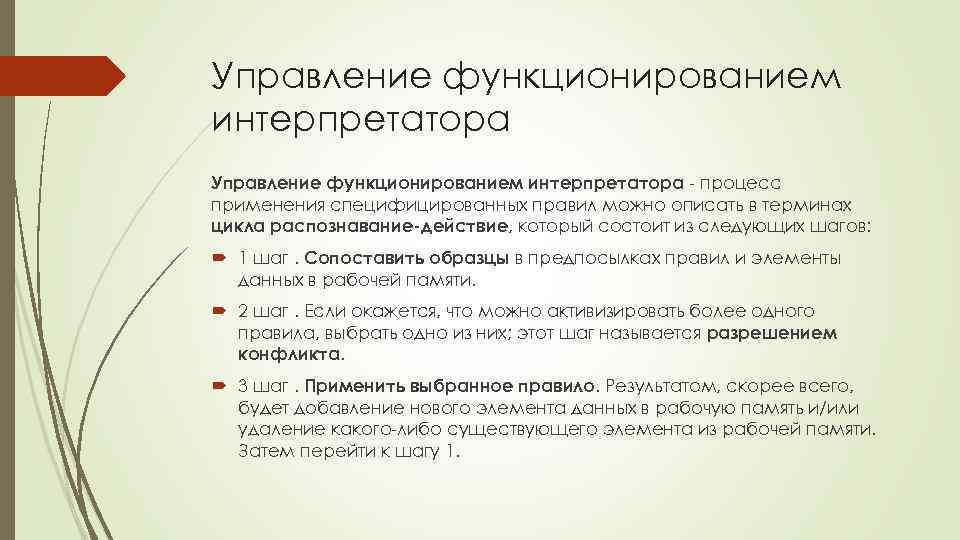 Управление функционированием интерпретатора

Управление функционированием интерпретатора - процесс применения специфицированных правил можно описать в терминах цикла распознавание-действие, который состоит из следующих шагов:

1 шаг . Сопоставить образцы в предпосылках правил и элементы данных в рабочей памяти.

2 шаг . Если окажется, что можно активизировать более одного правила, выбрать одно из них; этот шаг называется разрешением конфликта.

3 шаг . Применить выбранное правило. Результатом, скорее всего, будет добавление нового элемента данных в рабочую память и/или удаление какого-либо существующего элемента из рабочей памяти. Затем перейти к шагу 1.